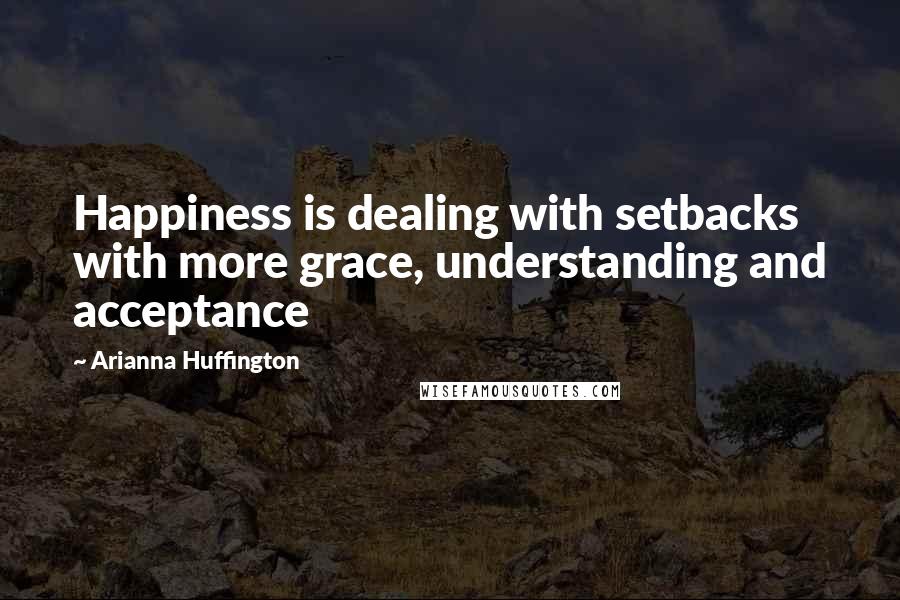 Happiness is dealing with setbacks with more grace, understanding and acceptance

~ Arianna Huffington

WISEFAMOUSQUOTES.COM